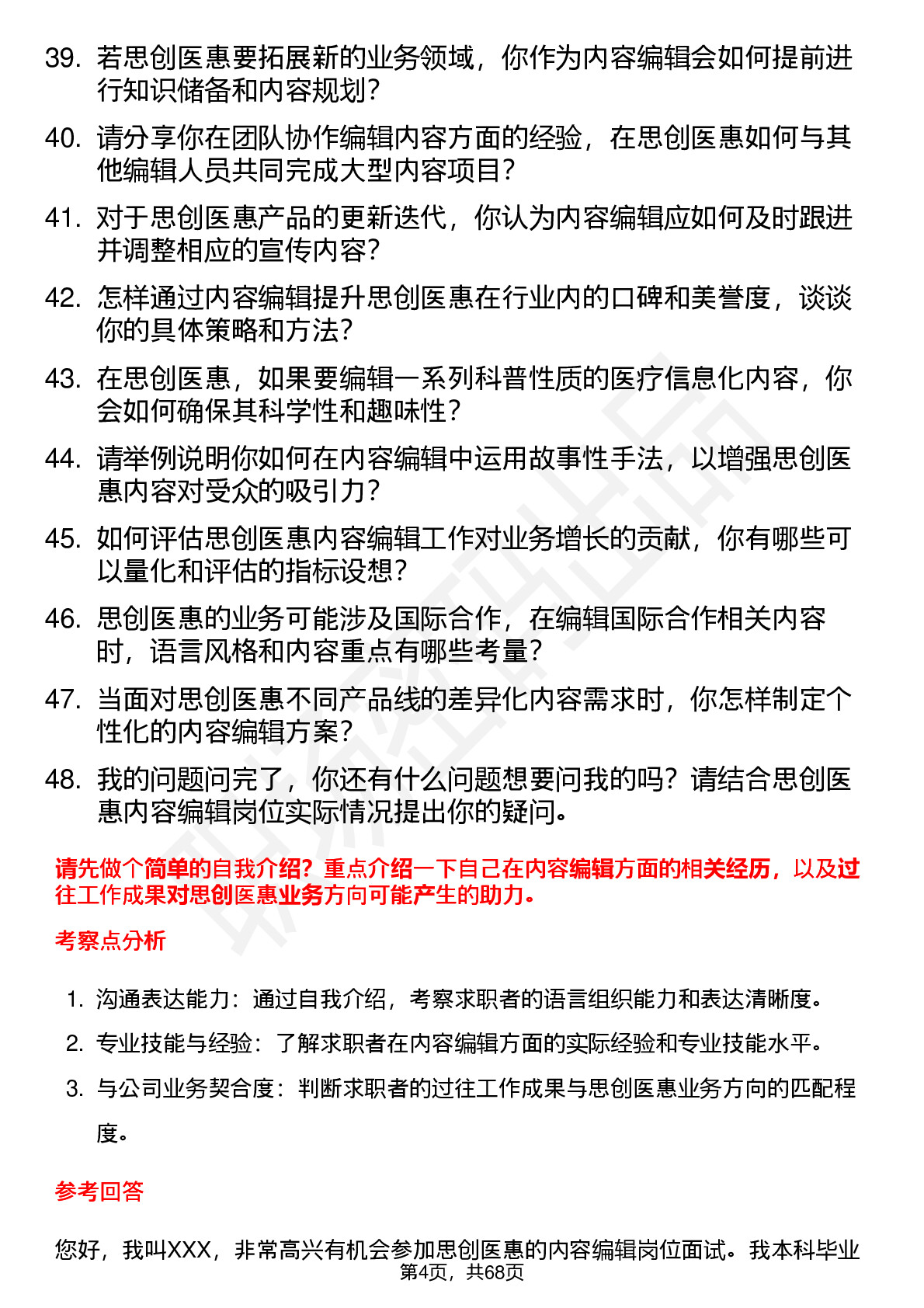 39. 若思创医惠要拓展新的业务领域，你作为内容编辑会如何提前进行知识储备和内容规划？

40. 请分享你在团队协作编辑内容方面的经验，在思创医惠如何与其他编辑人员共同完成大型内容项目？

41. 对于思创医惠产品的更新迭代，你认为内容编辑应如何及时跟进并调整相应的宣传内容？

42. 怎样通过内容编辑提升思创医惠在行业内的口碑和美誉度，谈谈你的具体策略和方法？

43. 在思创医惠，如果要编辑一系列科普性质的医疗信息化内容，你会如何确保其科学性和趣味性？

44. 请举例说明你如何在内容编辑中运用故事性手法，以增强思创医惠内容对受众的吸引力？

45. 如何评估思创医惠内容编辑工作对业务增长的贡献，你有哪些可以量化和评估的指标设想？

46. 思创医惠的业务可能涉及国际合作，在编辑国际合作相关内容时，语言风格和内容重点有哪些考量？

47. 当面对思创医惠不同产品线的差异化内容需求时，你怎样制定个性化的内容编辑方案？

48. 我的问题问完了，你还有什么问题想要问我的吗？请结合思创医惠内容编辑岗位实际情况提出你的疑问。

请先做个简单的自我介绍？重点介绍一下自己在内容编辑方面的相关经历，以及过往工作成果对思创医惠业务方向可能产生的助力。

考察点分析

1. 沟通表达能力：通过自我介绍，考察求职者的语言组织能力和表达清晰度。

2. 专业技能与经验：了解求职者在内容编辑方面的实际经验和专业技能水平。

3. 与公司业务契合度：判断求职者的过往工作成果与思创医惠业务方向的匹配程度。

参考回答

您好，我叫XXX，非常高兴有机会参加思创医惠的内容编辑岗位面试。我本科毕业

第4页，共68页